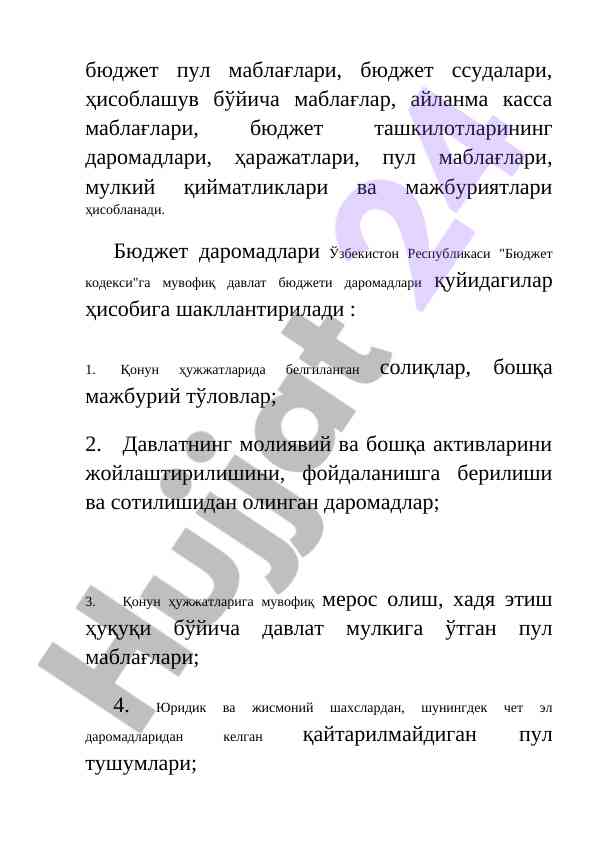 бюджет пул маблағлари, бюджет ссудалари, ҳисоблашув бўйича маблағлар, айланма касса маблағлари, бюджет ташкилотларининг даромадлари, ҳаражатлари, пул маблағлари, мулкий қийматликлари ва мажбуриятлари ҳисобланади.

Бюджет даромадлари Ўзбекистон Республикаси "Бюджет кодекси"га мувофиқ давлат бюджети даромадлари қуйидагилар ҳисобига шакллантирилади :

1. Қонун ҳужжатларида белгиланган солиқлар, бошқа мажбурий тўловлар;

2. Давлатнинг молиявий ва бошқа активларини жойлаштирилишини, фойдаланишга берилиши ва сотилишидан олинган даромадлар;

3. Қонун ҳужжатларига мувофиқ мерос олиш, хадя этиш ҳуқуқи бўйича давлат мулкига ўтган пул маблағлари;

4. Юридик ва жисмоний шахслардан, шунингдек чет эл даромадларидан келган қайтарилмайдиган пул тушумлари;

Hujjat 24